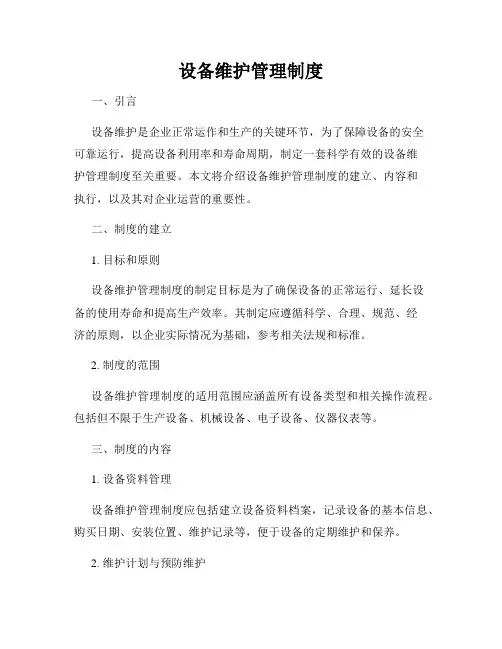 设备维护管理制度

一、引言

设备维护是企业正常运作和生产的关键环节，为了保障设备的安全可靠运行，提高设备利用率和寿命周期，制定一套科学有效的设备维护管理制度至关重要。本文将介绍设备维护管理制度的建立、内容和执行，以及其对企业运营的重要性。

二、制度的建立

1. 目标和原则

设备维护管理制度的制定目标是为了确保设备的正常运行、延长设备的使用寿命和提高生产效率。其制定应遵循科学、合理、规范、经济的原则，以企业实际情况为基础，参考相关法规和标准。

2. 制度的范围

设备维护管理制度的适用范围应涵盖所有设备类型和相关操作流程。包括但不限于生产设备、机械设备、电子设备、仪器仪表等。

三、制度的内容

1. 设备资料管理

设备维护管理制度应包括建立设备资料档案，记录设备的基本信息、购买日期、安装位置、维护记录等，便于设备的定期维护和保养。

2. 维护计划与预防维护